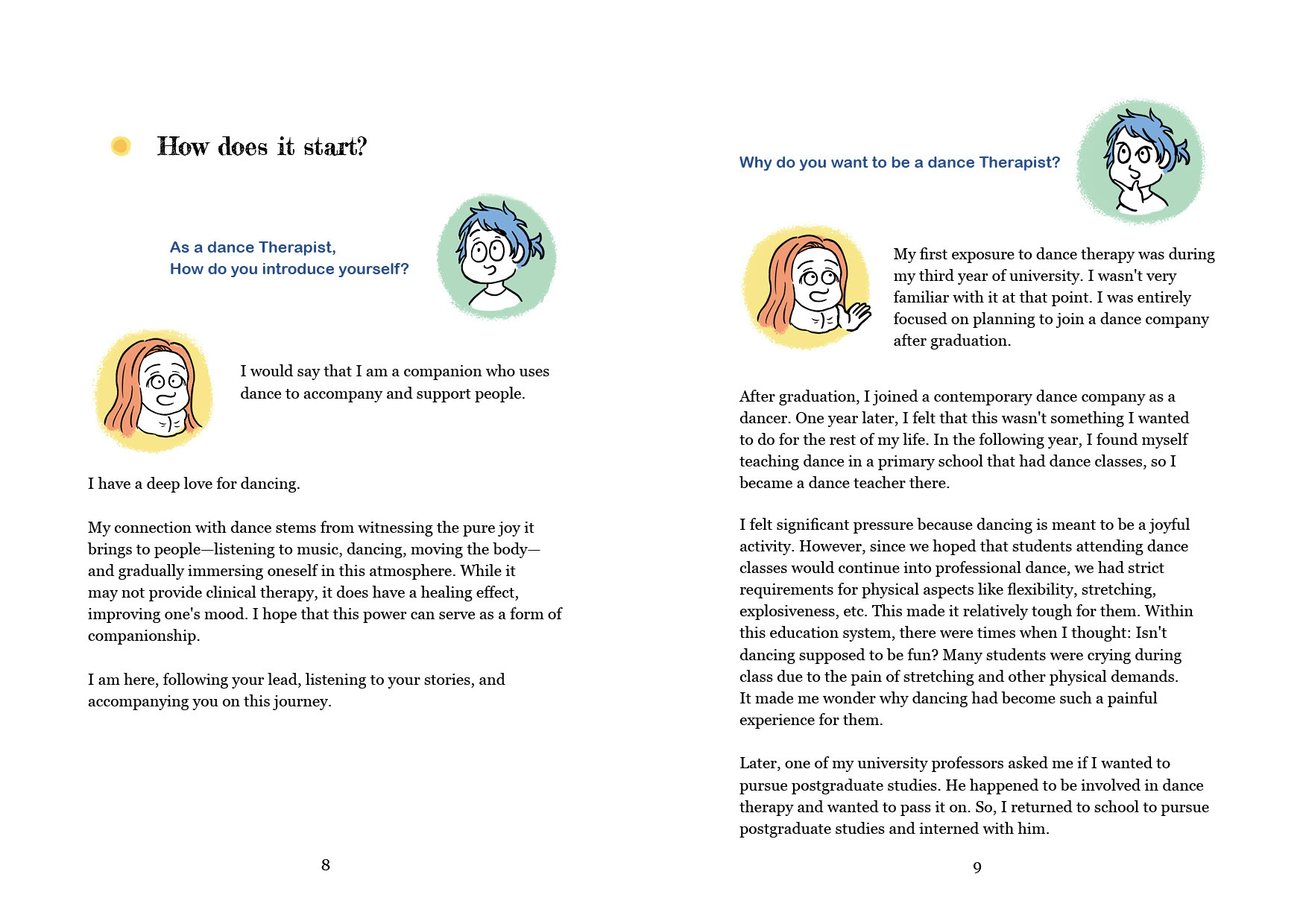 How does it start?

As a dance Therapist,
How do you introduce yourself?

I would say that I am a companion who uses dance to accompany and support people.

I have a deep love for dancing.

My connection with dance stems from witnessing the pure joy it brings to people—listening to music, dancing, moving the body—and gradually immersing oneself in this atmosphere. While it may not provide clinical therapy, it does have a healing effect, improving one's mood. I hope that this power can serve as a form of companionship.

I am here, following your lead, listening to your stories, and accompanying you on this journey.

8

Why do you want to be a dance Therapist?

My first exposure to dance therapy was during my third year of university. I wasn't very familiar with it at that point. I was entirely focused on planning to join a dance company after graduation.

After graduation, I joined a contemporary dance company as a dancer. One year later, I felt that this wasn't something I wanted to do for the rest of my life. In the following year, I found myself teaching dance in a primary school that had dance classes, so I became a dance teacher there.

I felt significant pressure because dancing is meant to be a joyful activity. However, since we hoped that students attending dance classes would continue into professional dance, we had strict requirements for physical aspects like flexibility, stretching, explosiveness, etc. This made it relatively tough for them. Within this education system, there were times when I thought: Isn't dancing supposed to be fun? Many students were crying during class due to the pain of stretching and other physical demands. It made me wonder why dancing had become such a painful experience for them.

Later, one of my university professors asked me if I wanted to pursue postgraduate studies. He happened to be involved in dance therapy and wanted to pass it on. So, I returned to school to pursue postgraduate studies and interned with him.

9